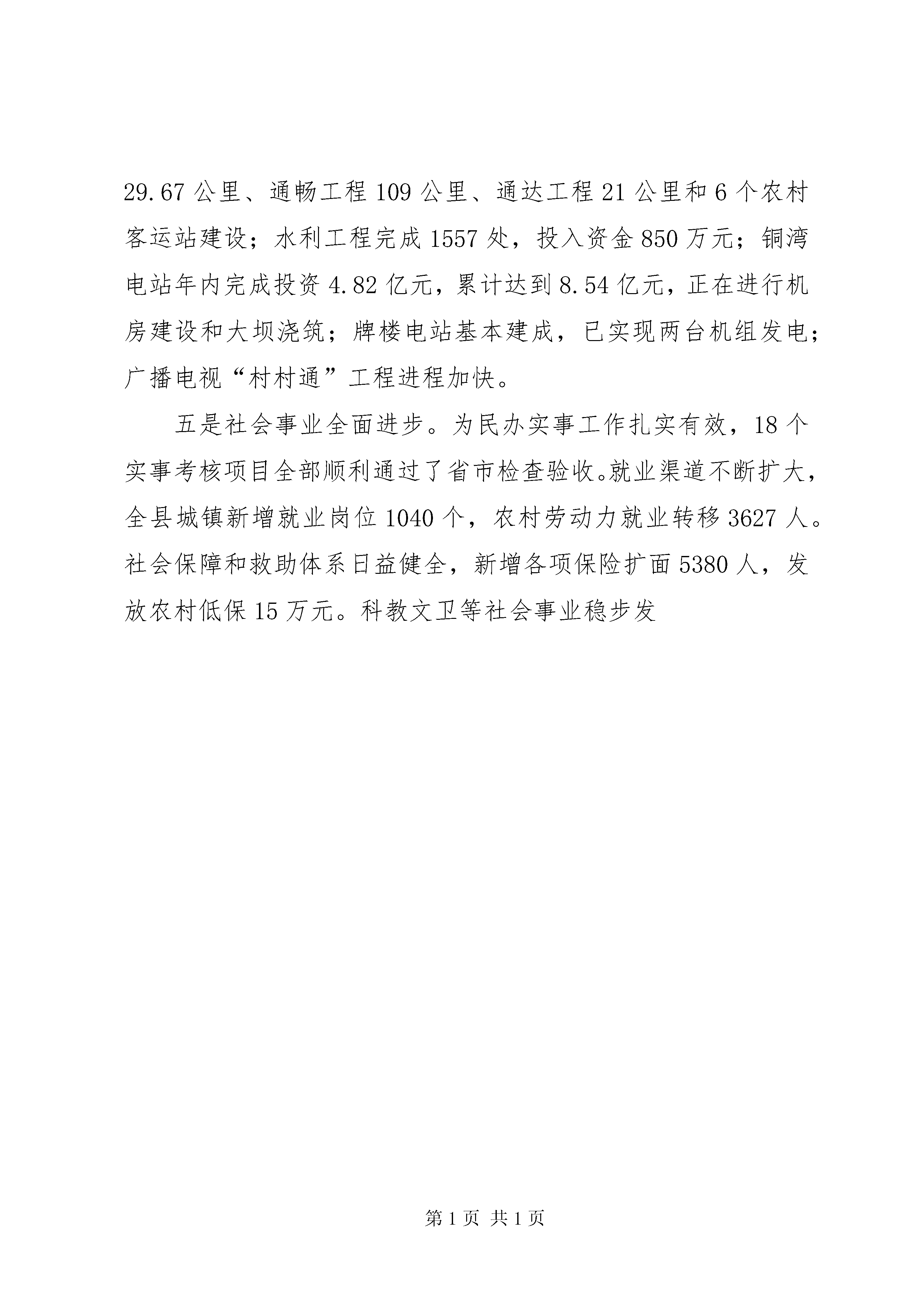 29.67公里、通畅工程109公里、通达工程21公里和6个农村客运站建设；水利工程完成1557处，投入资金850万元；铜湾电站年内完成投资4.82亿元，累计达到8.54亿元，正在进行机房建设和大坝浇筑；牌楼电站基本建成，已实现两台机组发电；广播电视“村村通”工程进程加快。

五是社会事业全面进步。为民办实事工作扎实有效，18个实事考核项目全部顺利通过了省市检查验收。就业渠道不断扩大，全县城镇新增就业岗位1040个，农村劳动力就业转移3627人。社会保障和救助体系日益健全，新增各项保险扩面5380人，发放农村低保15万元。科教文卫等社会事业稳步发

第1页 共1页